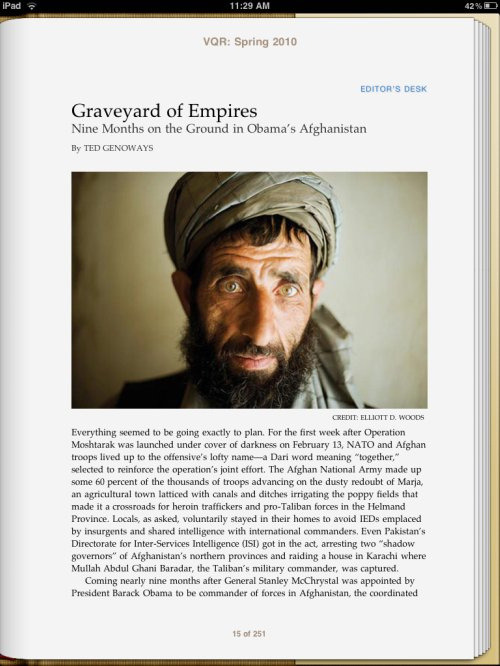 iPad 11:29 AM 42%

VQR: Spring 2010

EDITOR'S DESK

Graveyard of Empires
Nine Months on the Ground in Obama's Afghanistan

By TED GENOWAYS

CREDIT: ELLIOTT D. WOODS

Everything seemed to be going exactly to plan. For the first week after Operation Moshtarak was launched under cover of darkness on February 13, NATO and Afghan troops lived up to the offensive's lofty name—a Dari word meaning "together," selected to reinforce the operation's joint effort. The Afghan National Army made up some 60 percent of the thousands of troops advancing on the dusty redoubt of Marja, an agricultural town latticed with canals and ditches irrigating the poppy fields that made it a crossroads for heroin traffickers and pro-Taliban forces in the Helmand Province. Locals, as asked, voluntarily stayed in their homes to avoid IEDs emplaced by insurgents and shared intelligence with international commanders. Even Pakistan's Directorate for Inter-Services Intelligence (ISI) got in the act, arresting two "shadow governors" of Afghanistan's northern provinces and raiding a house in Karachi where Mullah Abdul Ghani Baradar, the Taliban's military commander, was captured.

Coming nearly nine months after General Stanley McChrystal was appointed by President Barack Obama to be commander of forces in Afghanistan, the coordinated

15 of 251